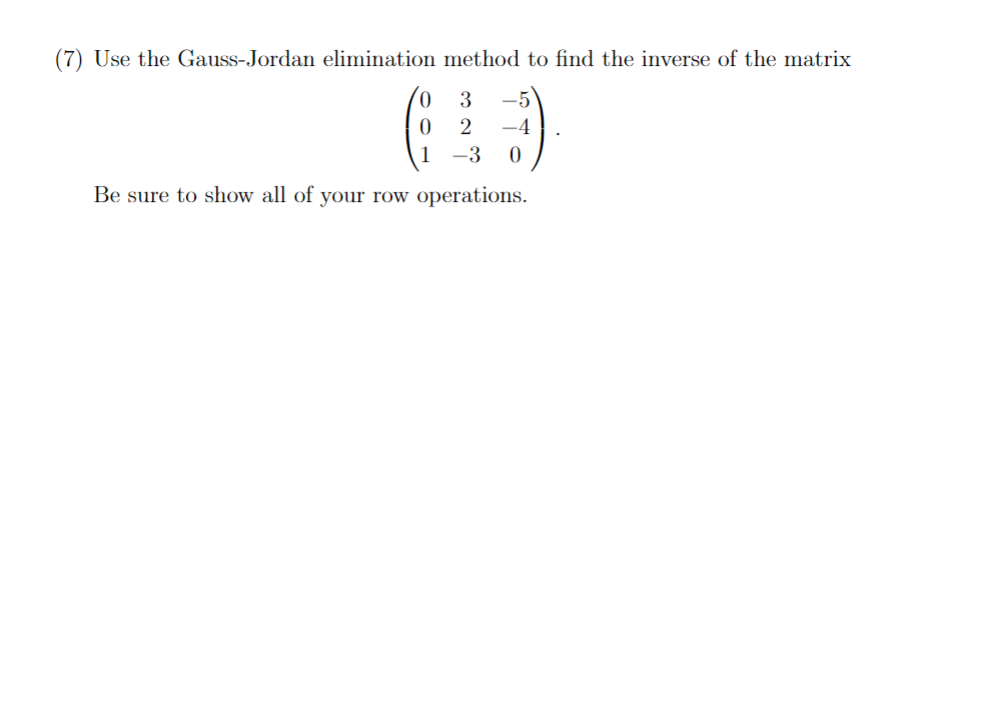 (7) Use the Gauss-Jordan elimination method to find the inverse of the matrix

$$\begin{pmatrix} 0 & 3 & -5 \\ 0 & 2 & -4 \\ 1 & -3 & 0 \end{pmatrix}.$$

Be sure to show all of your row operations.